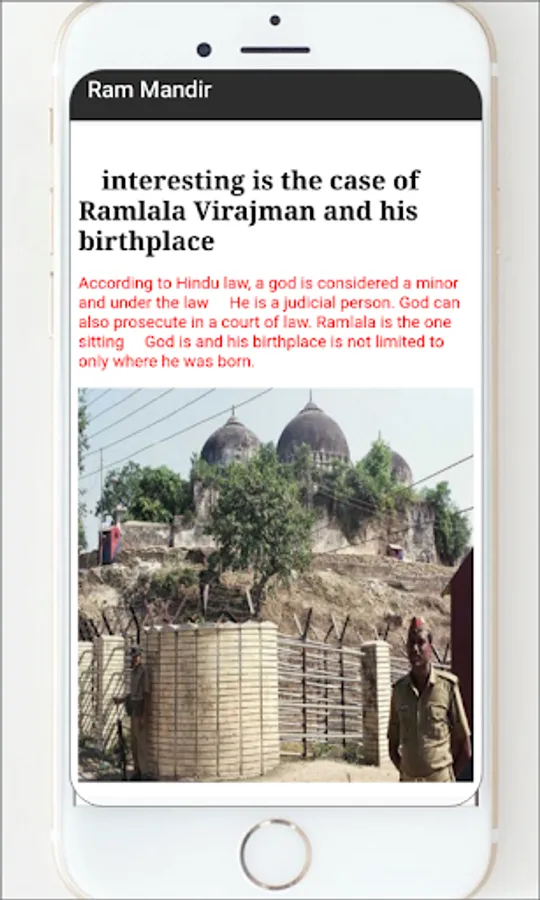 Ram Mandir

interesting is the case of Ramlala Virajman and his birthplace

According to Hindu law, a god is considered a minor and under the law He is a judicial person. God can also prosecute in a court of law. Ramlala is the one sitting God is and his birthplace is not limited to only where he was born.